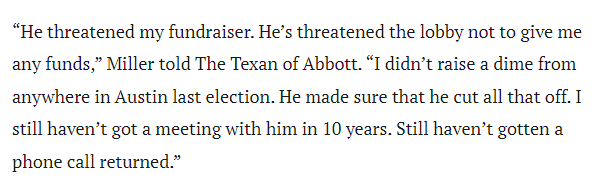 “He threatened my fundraiser. He’s threatened the lobby not to give me any funds,” Miller told The Texan of Abbott. “I didn’t raise a dime from anywhere in Austin last election. He made sure that he cut all that off. I still haven’t got a meeting with him in 10 years. Still haven’t gotten a phone call returned.”